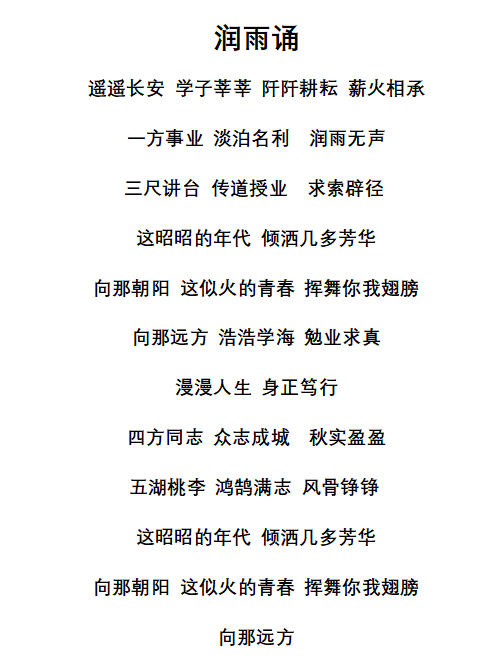 润雨诵

遥遥长安 学子莘莘 阡阡耕耘 薪火相承

一方事业 淡泊名利 润雨无声

三尺讲台 传道授业 求索辟径

这昭昭的年代 倾洒几多芳华

向那朝阳 这似火的青春 挥舞你我翅膀

向那远方 浩浩学海 勉业求真

漫漫人生 身正笃行

四方同志 众志成城 秋实盈盈

五湖桃李 鸿鹄满志 风骨铮铮

这昭昭的年代 倾洒几多芳华

向那朝阳 这似火的青春 挥舞你我翅膀

向那远方